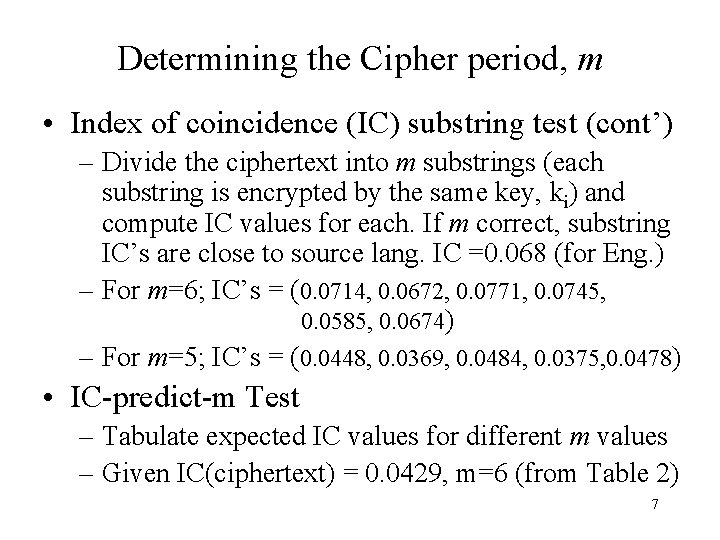 Determining the Cipher period, m

• Index of coincidence (IC) substring test (cont')
- Divide the ciphertext into m substrings (each substring is encrypted by the same key, $k_i$) and compute IC values for each. If m correct, substring IC's are close to source lang. IC =0.068 (for Eng.)
- For m=6; IC's = (0.0714, 0.0672, 0.0771, 0.0745, 0.0585, 0.0674)
- For m=5; IC's = (0.0448, 0.0369, 0.0484, 0.0375,0.0478)

• IC-predict-m Test
- Tabulate expected IC values for different m values
- Given IC(ciphertext) = 0.0429, m=6 (from Table 2)

7